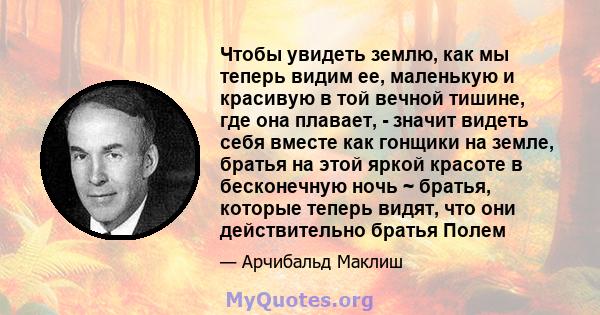 Чтобы увидеть землю, как мы теперь видим ее, маленькую и красивую в той вечной тишине, где она плавает, - значит видеть себя вместе как гонщики на земле, братья на этой яркой красоте в бесконечную ночь ~ братья, которые теперь видят, что они действительно братья Полем

— Арчибальд Маклиш

MyQuotes.org